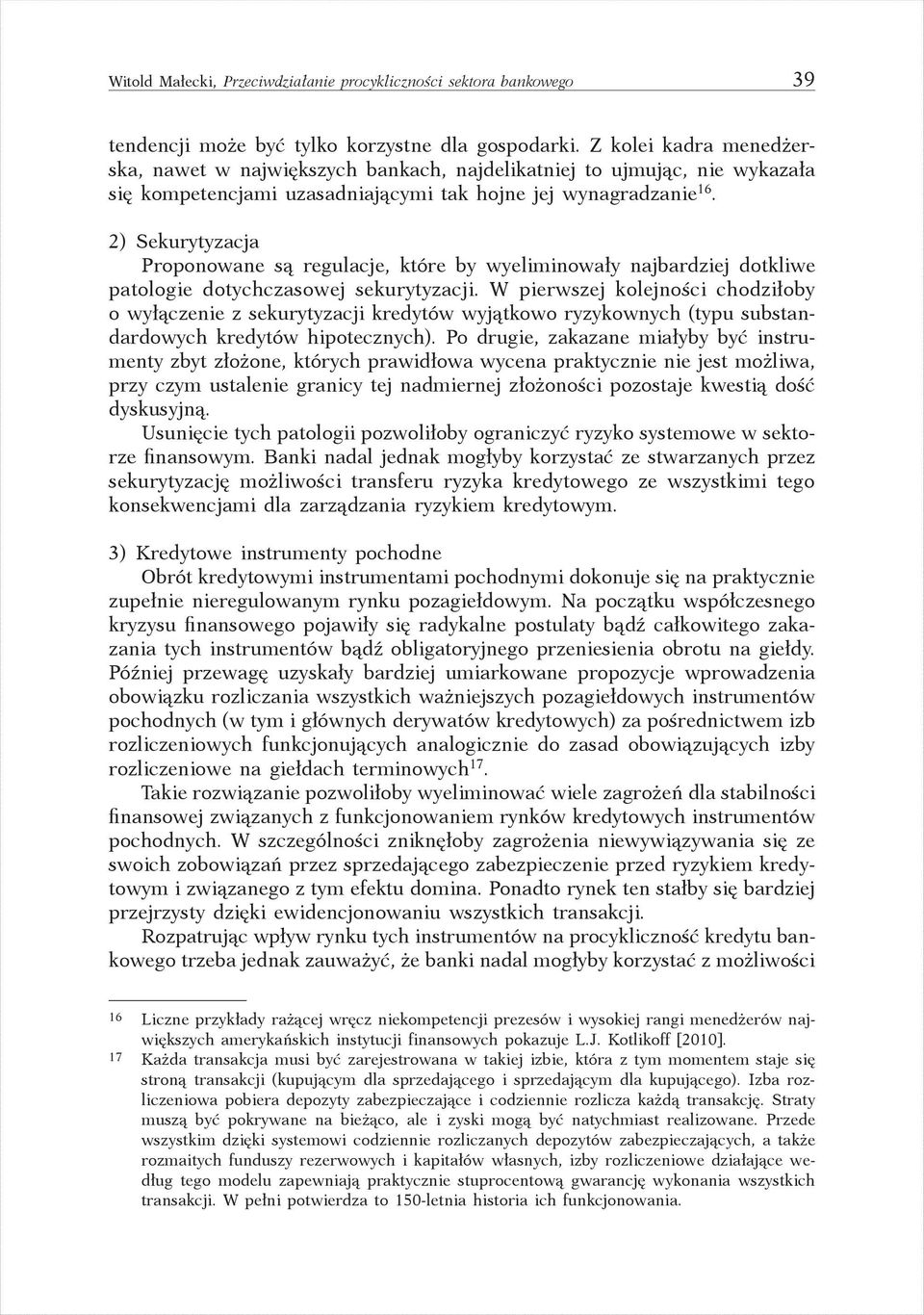 Witold Małecki, Przeciwdziałanie procykliczności sektora bankowego 39

tendencji może być tylko korzystne dla gospodarki. Z kolei kadra menedżerska, nawet w największych bankach, najdelikatniej to ujmując, nie wykazała się kompetencjami uzasadniającymi tak hojne jej wynagradzanie$^{16}$.

2) Sekurytyzacja
Proponowane są regulacje, które by wyeliminowały najbardziej dotkliwe patologie dotychczasowej sekurytyzacji. W pierwszej kolejności chodziłoby o wyłączenie z sekurytyzacji kredytów wyjątkowo ryzykownych (typu substandardowych kredytów hipotecznych). Po drugie, zakazane miałyby być instrumenty zbyt złożone, których prawidłowa wycena praktycznie nie jest możliwa, przy czym ustalenie granicy tej nadmiernej złożoności pozostaje kwestią dość dyskusyjną.
Usunięcie tych patologii pozwoliłoby ograniczyć ryzyko systemowe w sektorze finansowym. Banki nadal jednak mogłyby korzystać ze stwarzanych przez sekurytyzację możliwości transferu ryzyka kredytowego ze wszystkimi tego konsekwencjami dla zarządzania ryzykiem kredytowym.

3) Kredytowe instrumenty pochodne
Obrót kredytowymi instrumentami pochodnymi dokonuje się na praktycznie zupełnie nieregulowanym rynku pozagiełdowym. Na początku współczesnego kryzysu finansowego pojawiły się radykalne postulaty bądź całkowitego zakazania tych instrumentów bądź obligatoryjnego przeniesienia obrotu na giełdy. Później przewagę uzyskały bardziej umiarkowane propozycje wprowadzenia obowiązku rozliczania wszystkich ważniejszych pozagiełdowych instrumentów pochodnych (w tym i głównych derywatów kredytowych) za pośrednictwem izb rozliczeniowych funkcjonujących analogicznie do zasad obowiązujących izby rozliczeniowe na giełdach terminowych$^{17}$.
Takie rozwiązanie pozwoliłoby wyeliminować wiele zagrożeń dla stabilności finansowej związanych z funkcjonowaniem rynków kredytowych instrumentów pochodnych. W szczególności zniknęłoby zagrożenia niewywiązywania się ze swoich zobowiązań przez sprzedającego zabezpieczenie przed ryzykiem kredytowym i związanego z tym efektu domina. Ponadto rynek ten stałby się bardziej przejrzysty dzięki ewidencjonowaniu wszystkich transakcji.
Rozpatrując wpływ rynku tych instrumentów na procykliczność kredytu bankowego trzeba jednak zauważyć, że banki nadal mogłyby korzystać z możliwości

16 Liczne przykłady rażącej wręcz niekompetencji prezesów i wysokiej rangi menedżerów największych amerykańskich instytucji finansowych pokazuje L.J. Kotlikoff [2010].
17 Każda transakcja musi być zarejestrowana w takiej izbie, która z tym momentem staje się stroną transakcji (kupującym dla sprzedającego i sprzedającym dla kupującego). Izba rozliczeniowa pobiera depozyty zabezpieczające i codziennie rozlicza każdą transakcję. Straty muszą być pokrywane na bieżąco, ale i zyski mogą być natychmiast realizowane. Przede wszystkim dzięki systemowi codziennie rozliczanych depozytów zabezpieczających, a także rozmaitych funduszy rezerwowych i kapitałów własnych, izby rozliczeniowe działające według tego modelu zapewniają praktycznie stuprocentową gwarancję wykonania wszystkich transakcji. W pełni potwierdza to 150-letnia historia ich funkcjonowania.